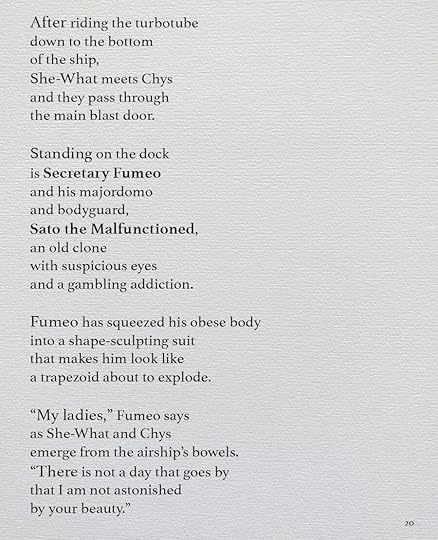 After riding the turbotube
down to the bottom
of the ship,
She-What meets Chys
and they pass through
the main blast door.

Standing on the dock
is Secretary Fumeo
and his majordomo
and bodyguard,
Sato the Malfunctioned,
an old clone
with suspicious eyes
and a gambling addiction.

Fumeo has squeezed his obese body
into a shape-sculpting suit
that makes him look like
a trapezoid about to explode.

“My ladies,” Fumeo says
as She-What and Chys
emerge from the airship’s bowels.
“There is not a day that goes by
that I am not astonished
by your beauty.”

20